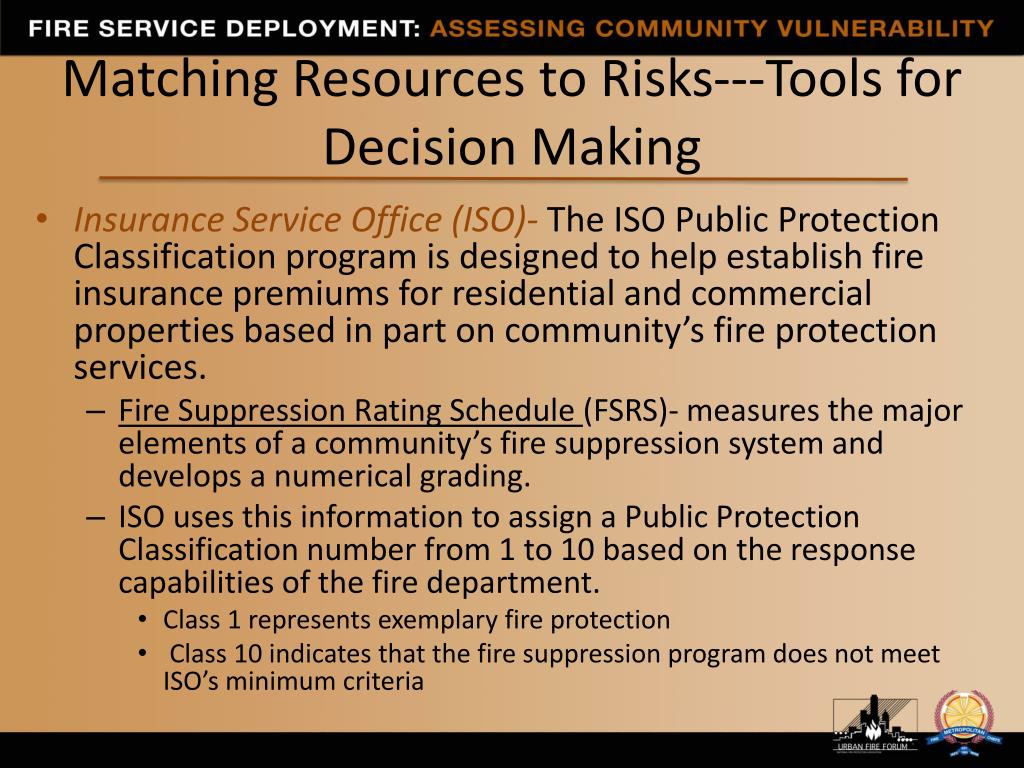 FIRE SERVICE DEPLOYMENT: ASSESSING COMMUNITY VULNERABILITY

Matching Resources to Risks---Tools for Decision Making

• Insurance Service Office (ISO)- The ISO Public Protection Classification program is designed to help establish fire insurance premiums for residential and commercial properties based in part on community's fire protection services.
– Fire Suppression Rating Schedule (FSRS)- measures the major elements of a community's fire suppression system and develops a numerical grading.
– ISO uses this information to assign a Public Protection Classification number from 1 to 10 based on the response capabilities of the fire department.
• Class 1 represents exemplary fire protection
• Class 10 indicates that the fire suppression program does not meet ISO's minimum criteria

URBAN FIRE FORUM

METROPOLITAN